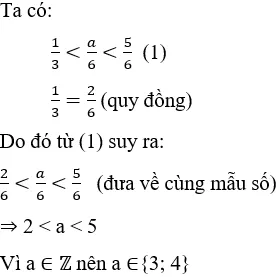 Ta có:

$\frac{1}{3} < \frac{a}{6} < \frac{5}{6}$ (1)

$\frac{1}{3} = \frac{2}{6}$ (quy đồng)

Do đó từ (1) suy ra:

$\frac{2}{6} < \frac{a}{6} < \frac{5}{6}$ (đưa về cùng mẫu số)

$\Rightarrow 2 < a < 5$

Vì $a \in \mathbb{Z}$ nên $a \in \{3; 4\}$